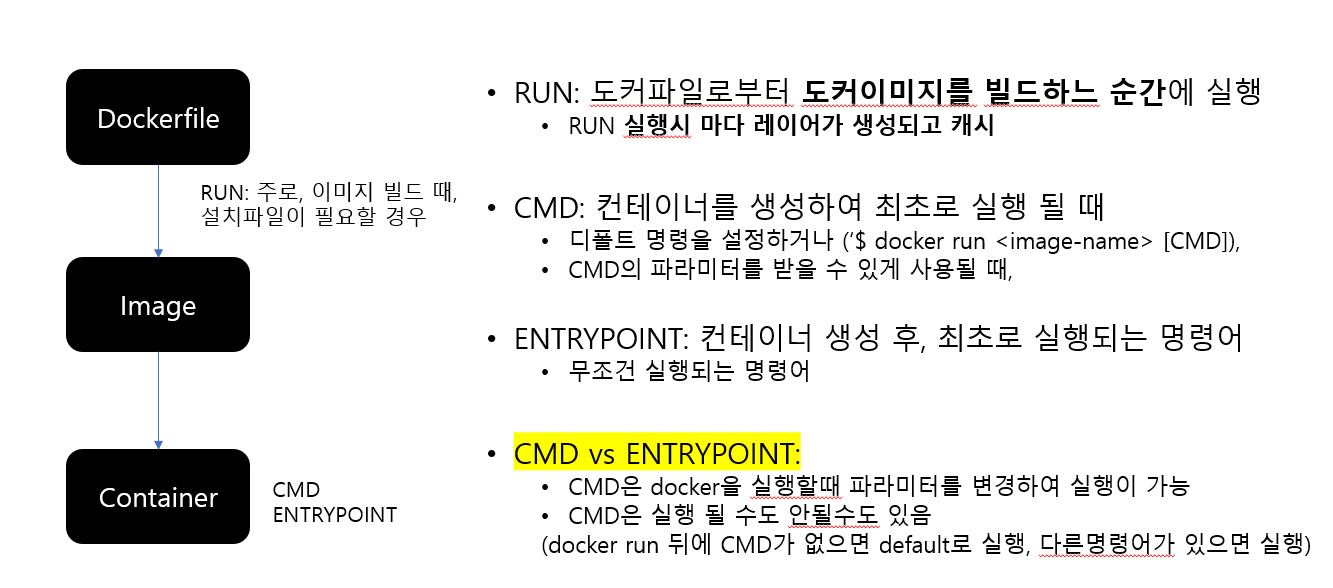 Dockerfile

RUN: 주로, 이미지 빌드 때, 설치파일이 필요할 경우

Image

Container

CMD
ENTRYPOINT

• RUN: 도커파일로부터 도커이미지를 빌드하느 순간에 실행
• RUN 실행시 마다 레이어가 생성되고 캐시

• CMD: 컨테이너를 생성하여 최초로 실행 될 때
• 디폴트 명령을 설정하거나 ('$ docker run <image-name> [CMD]),
• CMD의 파라미터를 받을 수 있게 사용될 때,

• ENTRYPOINT: 컨테이너 생성 후, 최초로 실행되는 명령어
• 무조건 실행되는 명령어

• CMD vs ENTRYPOINT:
• CMD은 docker을 실행할때 파라미터를 변경하여 실행이 가능
• CMD은 실행 될 수도 안될수도 있음
(docker run 뒤에 CMD가 없으면 default로 실행, 다른명령어가 있으면 실행)